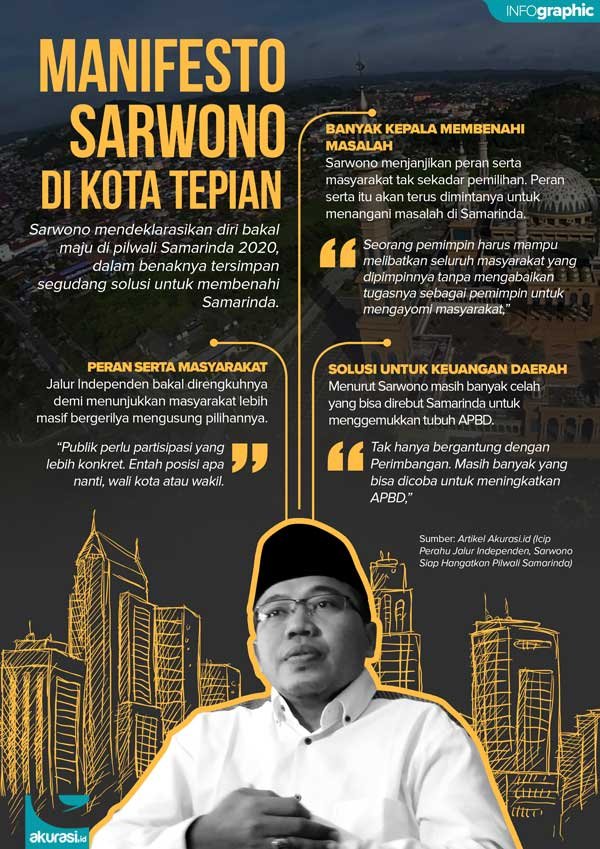 INFOgraphic

MANIFESTO SARWONO DI KOTA TEPIAN

Sarwono mendeklarasikan diri bakal maju di pilwali Samarinda 2020, dalam benaknya tersimpan segudang solusi untuk membenahi Samarinda.

BANYAK KEPALA MEMBENAHI MASALAH

Sarwono menjanjikan peran serta masyarakat tak sekadar pemilihan. Peran serta itu akan terus dimintanya untuk menangani masalah di Samarinda.

Seorang pemimpin harus mampu melibatkan seluruh masyarakat yang dipimpinnya tanpa mengabaikan tugasnya sebagai pemimpin untuk mengayomi masyarakat,"

PERAN SERTA MASYARAKAT

Jalur Independen bakal direngkuhnya demi menunjukkan masyarakat lebih masif bergerilya mengusung pilihannya.

"Publik perlu partisipasi yang lebih konkret. Entah posisi apa nanti, wali kota atau wakil.

SOLUSI UNTUK KEUANGAN DAERAH

Menurut Sarwono masih banyak celah yang bisa direbut Samarinda untuk menggemukkan tubuh APBD.

Tak hanya bergantung dengan Perimbangan. Masih banyak yang bisa dicoba untuk meningkatkan APBD,"

Sumber: Artikel Akurasi.id (Icip Perahu Jalur Independen, Sarwono Siap Hangatkan Pilwali Samarinda)

akurasi.id